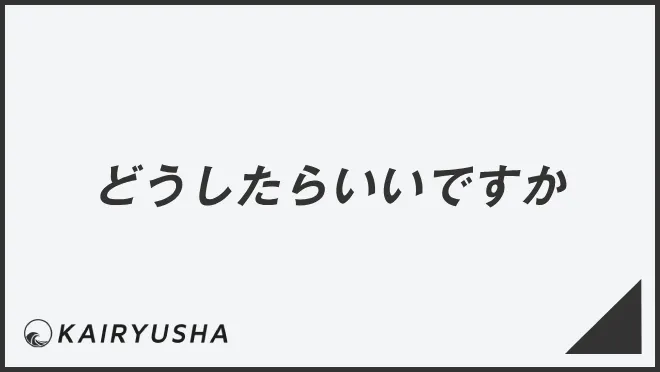 どうしたらいいですか

KAIRYUSHA